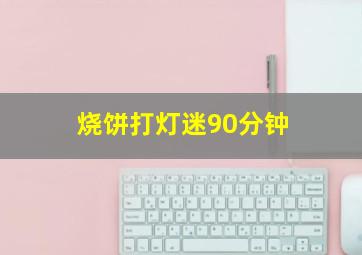 烧饼打灯迷90分钟